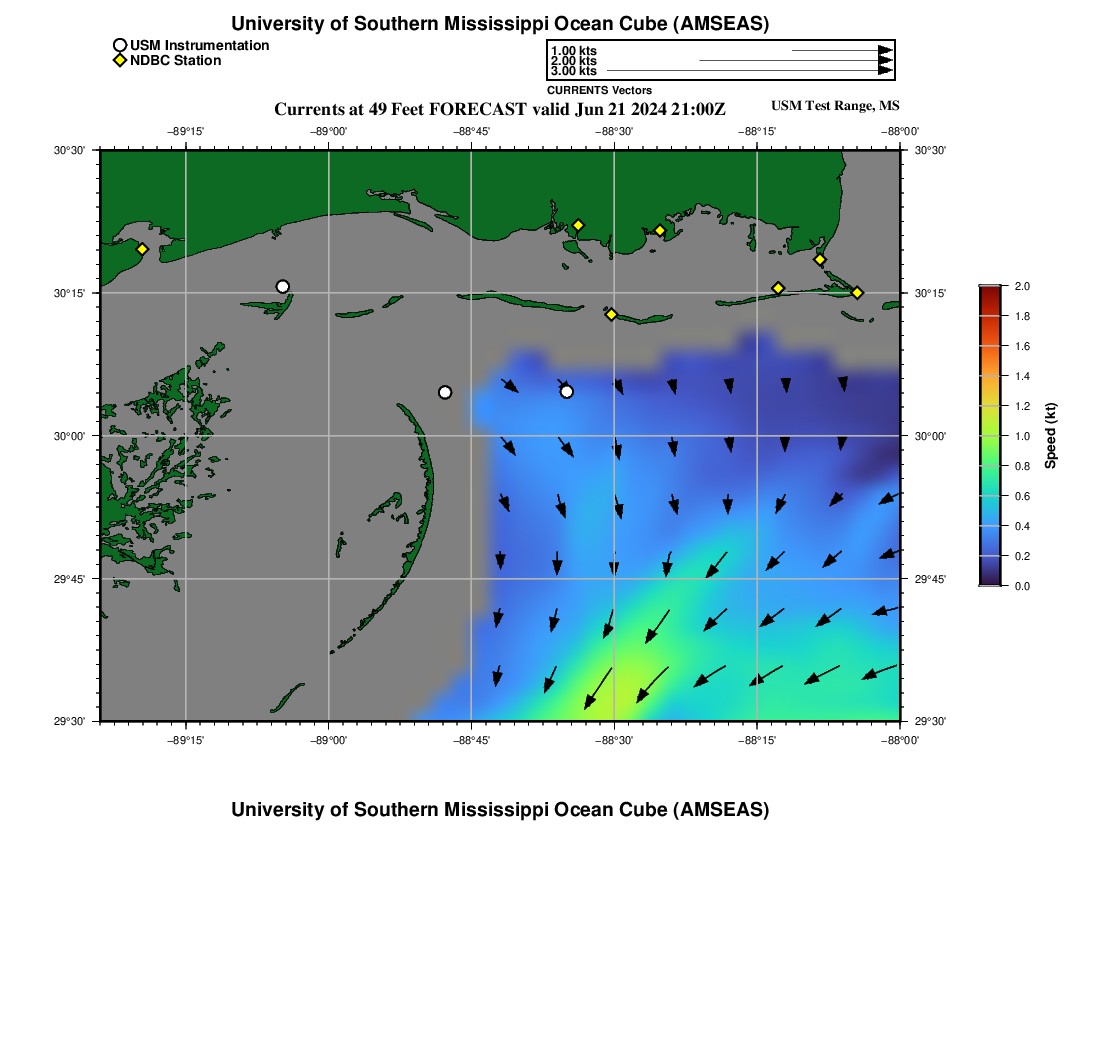 University of Southern Mississippi Ocean Cube (AMSEAS)

USM Instrumentation
NDBC Station

1.00 kts
2.00 kts
3.00 kts
CURRENTS Vectors

Currents at 49 Feet FORECAST valid Jun 21 2024 21:00Z

USM Test Range, MS

−89°15'
−89°00'
−88°45'
−88°30'
−88°15'
−88°00'

30°30'
30°15'
30°00'
29°45'
29°30'

30°30'
30°15'
30°00'
29°45'
29°30'

−89°15'
−89°00'
−88°45'
−88°30'
−88°15'
−88°00'

2.0
1.8
1.6
1.4
1.2
1.0
0.8
0.6
0.4
0.2
0.0
Speed (kt)

University of Southern Mississippi Ocean Cube (AMSEAS)